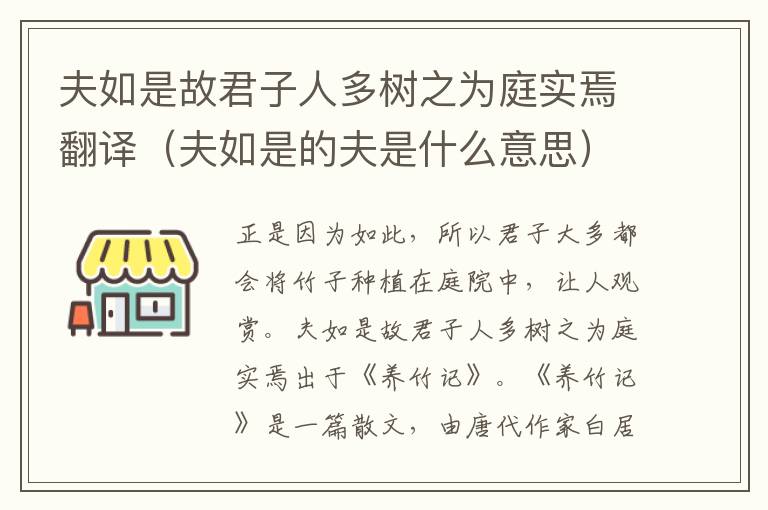 夫如是故君子人多树之为庭实焉翻译（夫如是的夫是什么意思）

正是因为如此，所以君子大多都会将竹子种植在庭院中，让人观赏。夫如是故君子人多树之为庭实焉出于《养竹记》。《养竹记》是一篇散文，由唐代作家白居